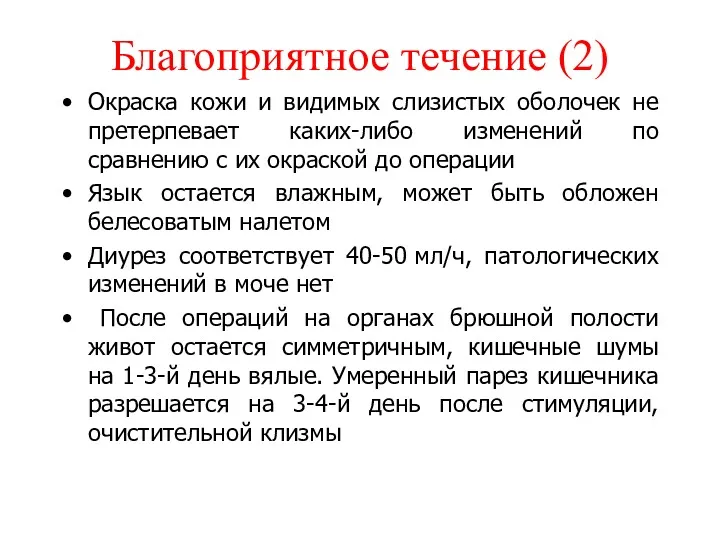 Благоприятное течение (2)

• Окраска кожи и видимых слизистых оболочек не претерпевает каких-либо изменений по сравнению с их окраской до операции

• Язык остается влажным, может быть обложен белесоватым налетом

• Диурез соответствует 40-50 мл/ч, патологических изменений в моче нет

• После операций на органах брюшной полости живот остается симметричным, кишечные шумы на 1-3-й день вялые. Умеренный парез кишечника разрешается на 3-4-й день после стимуляции, очистительной клизмы